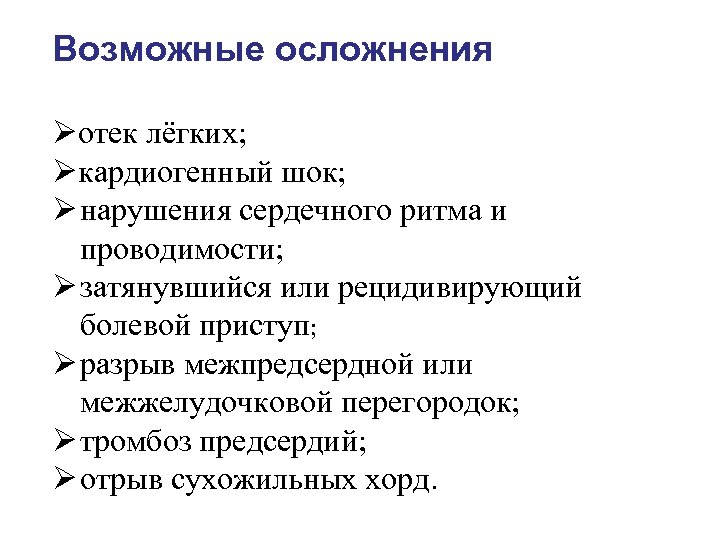 Возможные осложнения

➢отек лёгких;
➢кардиогенный шок;
➢нарушения сердечного ритма и проводимости;
➢затянувшийся или рецидивирующий болевой приступ;
➢разрыв межпредсердной или межжелудочковой перегородок;
➢тромбоз предсердий;
➢отрыв сухожильных хорд.